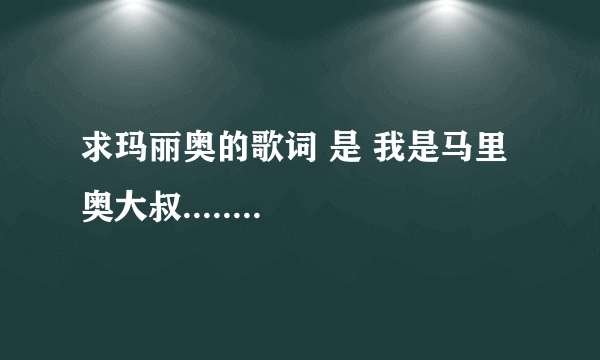 求玛丽奥的歌词 是 我是马里奥大叔........